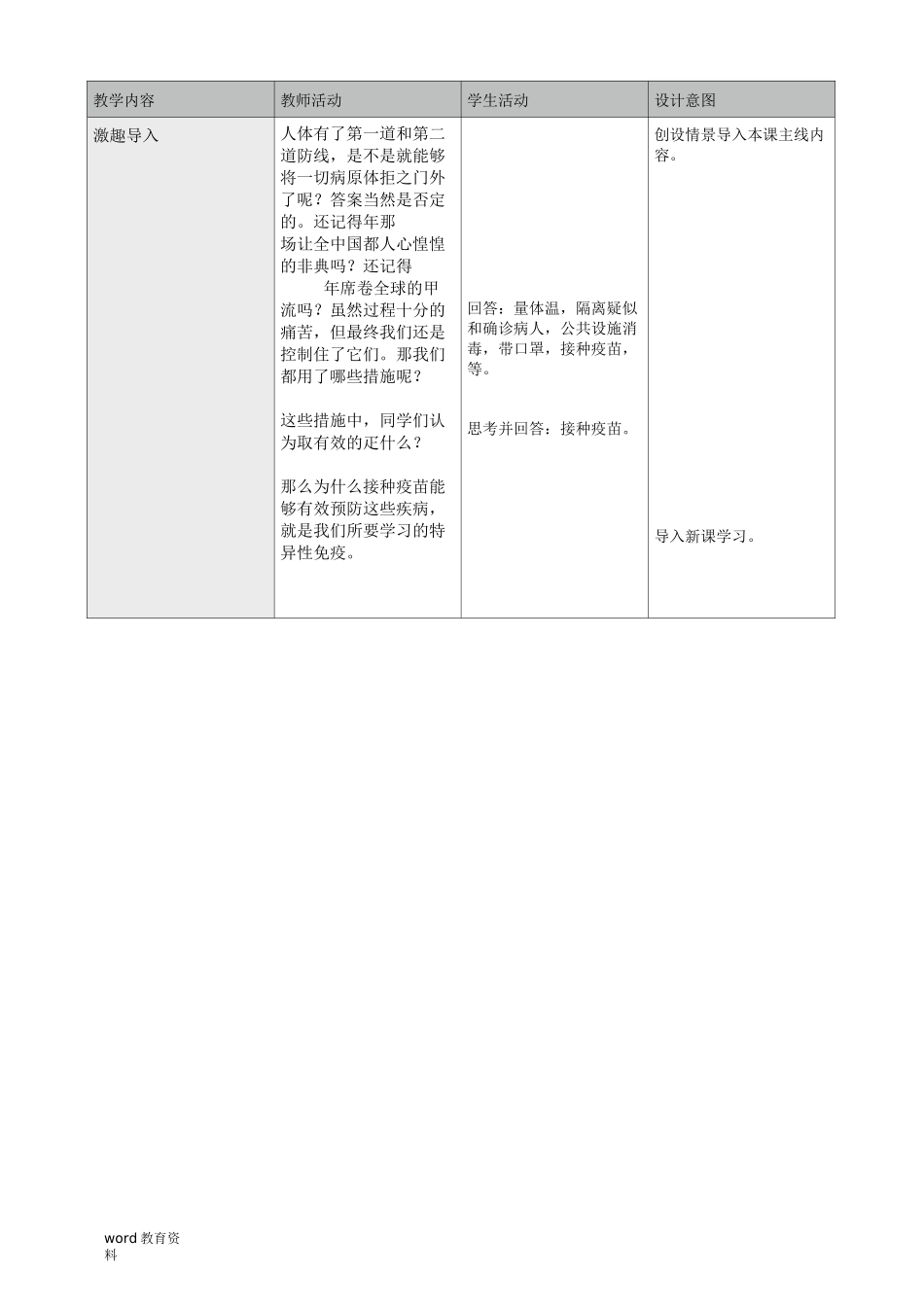 | 教学内容 | 教师活动 | 学生活动 | 设计意图 |
|---|---|---|---|
| 激趣导入 | 人体有了第一道和第二道防线，是不是就能够将一切病原体拒之门外了呢？答案当然是否定的。还记得年那场让全中国都人心惶惶的非典吗？还记得 年席卷全球的甲流吗？虽然过程十分的痛苦，但最终我们还是控制住了它们。那我们都用了哪些措施呢？<br><br>这些措施中，同学们认为取有效的疋什么？<br><br>那么为什么接种疫苗能够有效预防这些疾病，就是我们所要学习的特异性免疫。 | 回答：量体温，隔离疑似和确诊病人，公共设施消毒，带口罩，接种疫苗，等。<br><br>思考并回答：接种疫苗。 | 创设情景导入本课主线内容。<br><br>导入新课学习。 |

word 教育资料